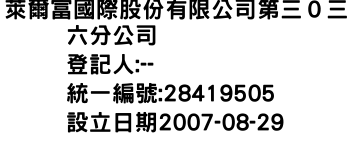 萊爾富國際股份有限公司第三０三六分公司
登記人:--
統一編號:28419505
設立日期2007-08-29